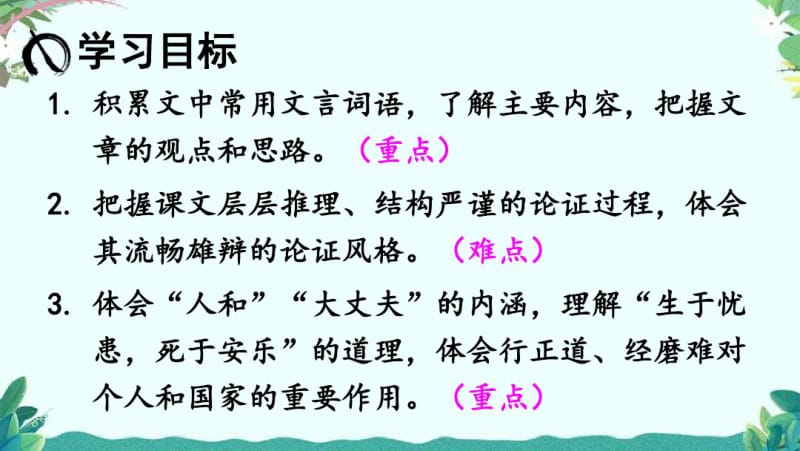 学习目标

1. 积累文中常用文言词语，了解主要内容，把握文章的观点和思路。（重点）

2. 把握课文层层推理、结构严谨的论证过程，体会其流畅雄辩的论证风格。（难点）

3. 体会“人和”“大丈夫”的内涵，理解“生于忧患，死于安乐”的道理，体会行正道、经磨难对个人和国家的重要作用。（重点）